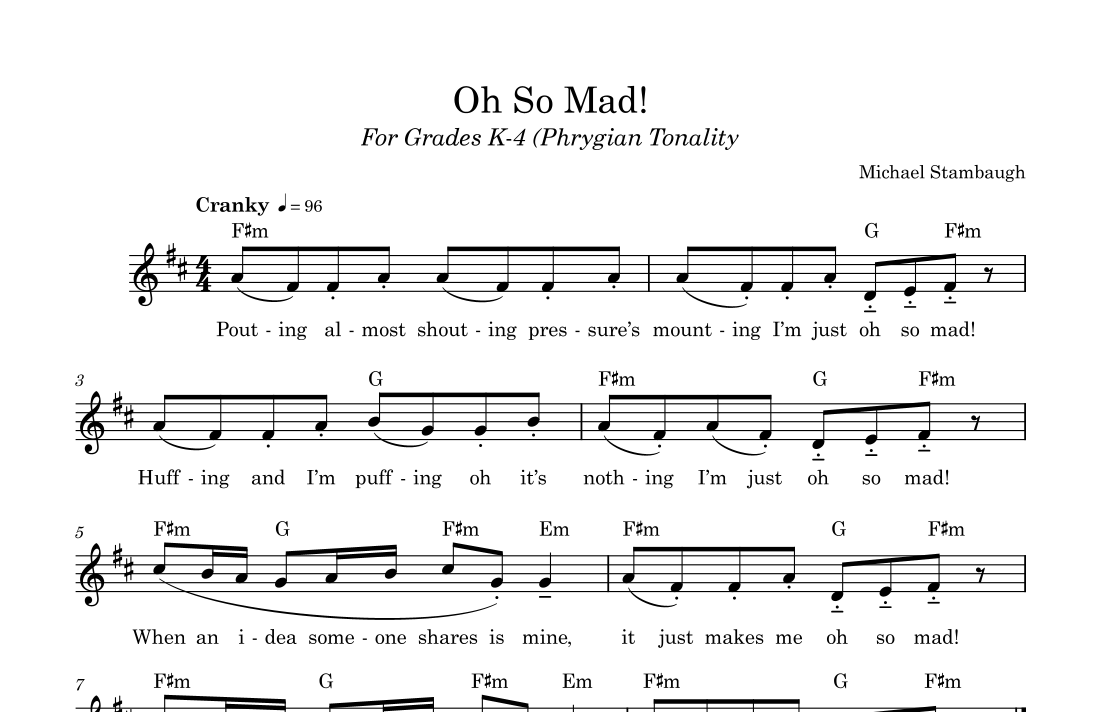 Oh So Mad!

For Grades K-4 (Phrygian Tonality

Michael Stambaugh

Cranky ♩ = 96

F♯m G F♯m

Pout - ing al - most shout - ing pres - sure's mount - ing I'm just oh so mad!

3

G F♯m G F♯m

Huff - ing and I'm puff - ing oh it's noth - ing I'm just oh so mad!

5

F♯m G F♯m Em F♯m G F♯m

When an i - dea some - one shares is mine, it just makes me oh so mad!

7

F♯m G F♯m Em F♯m G F♯m